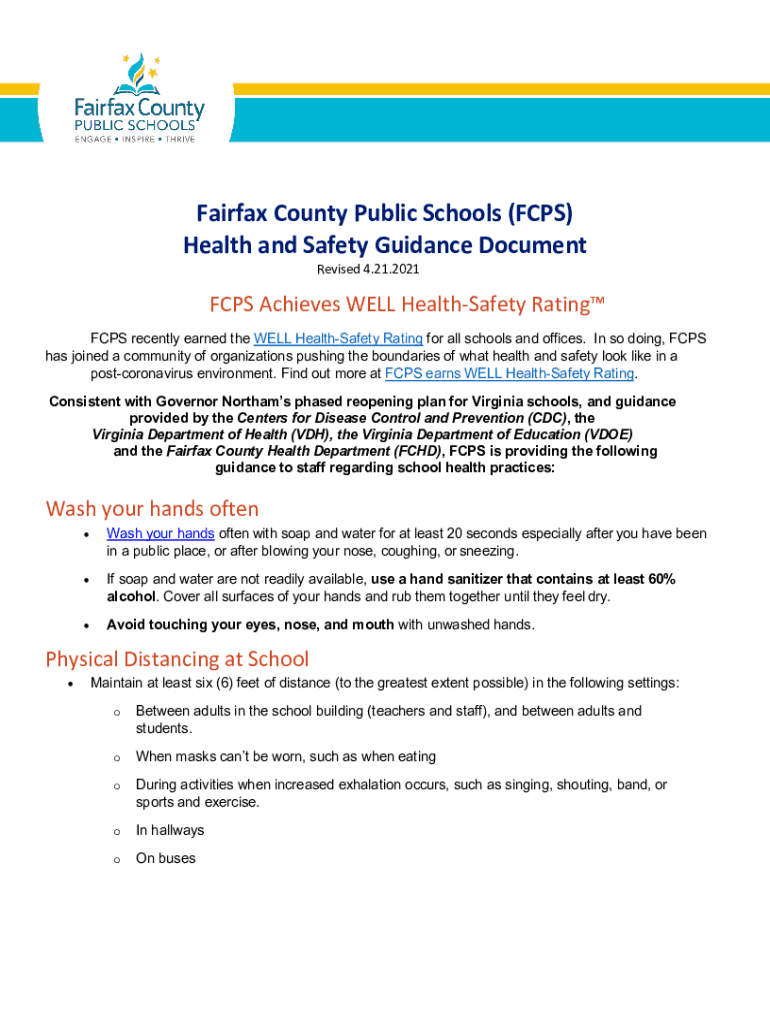 Fairfax County
PUBLIC SCHOOLS
ENGAGE • INSPIRE • THRIVE

Fairfax County Public Schools (FCPS)
Health and Safety Guidance Document
Revised 4.21.2021

FCPS Achieves WELL Health-Safety Rating™

FCPS recently earned the WELL Health-Safety Rating for all schools and offices. In so doing, FCPS has joined a community of organizations pushing the boundaries of what health and safety look like in a post-coronavirus environment. Find out more at FCPS earns WELL Health-Safety Rating.

Consistent with Governor Northam's phased reopening plan for Virginia schools, and guidance provided by the Centers for Disease Control and Prevention (CDC), the Virginia Department of Health (VDH), the Virginia Department of Education (VDOE) and the Fairfax County Health Department (FCHD), FCPS is providing the following guidance to staff regarding school health practices:

Wash your hands often

• Wash your hands often with soap and water for at least 20 seconds especially after you have been in a public place, or after blowing your nose, coughing, or sneezing.

• If soap and water are not readily available, use a hand sanitizer that contains at least 60% alcohol. Cover all surfaces of your hands and rub them together until they feel dry.

• Avoid touching your eyes, nose, and mouth with unwashed hands.

Physical Distancing at School

• Maintain at least six (6) feet of distance (to the greatest extent possible) in the following settings:

o Between adults in the school building (teachers and staff), and between adults and students.

o When masks can't be worn, such as when eating

o During activities when increased exhalation occurs, such as singing, shouting, band, or sports and exercise.

o In hallways

o On buses